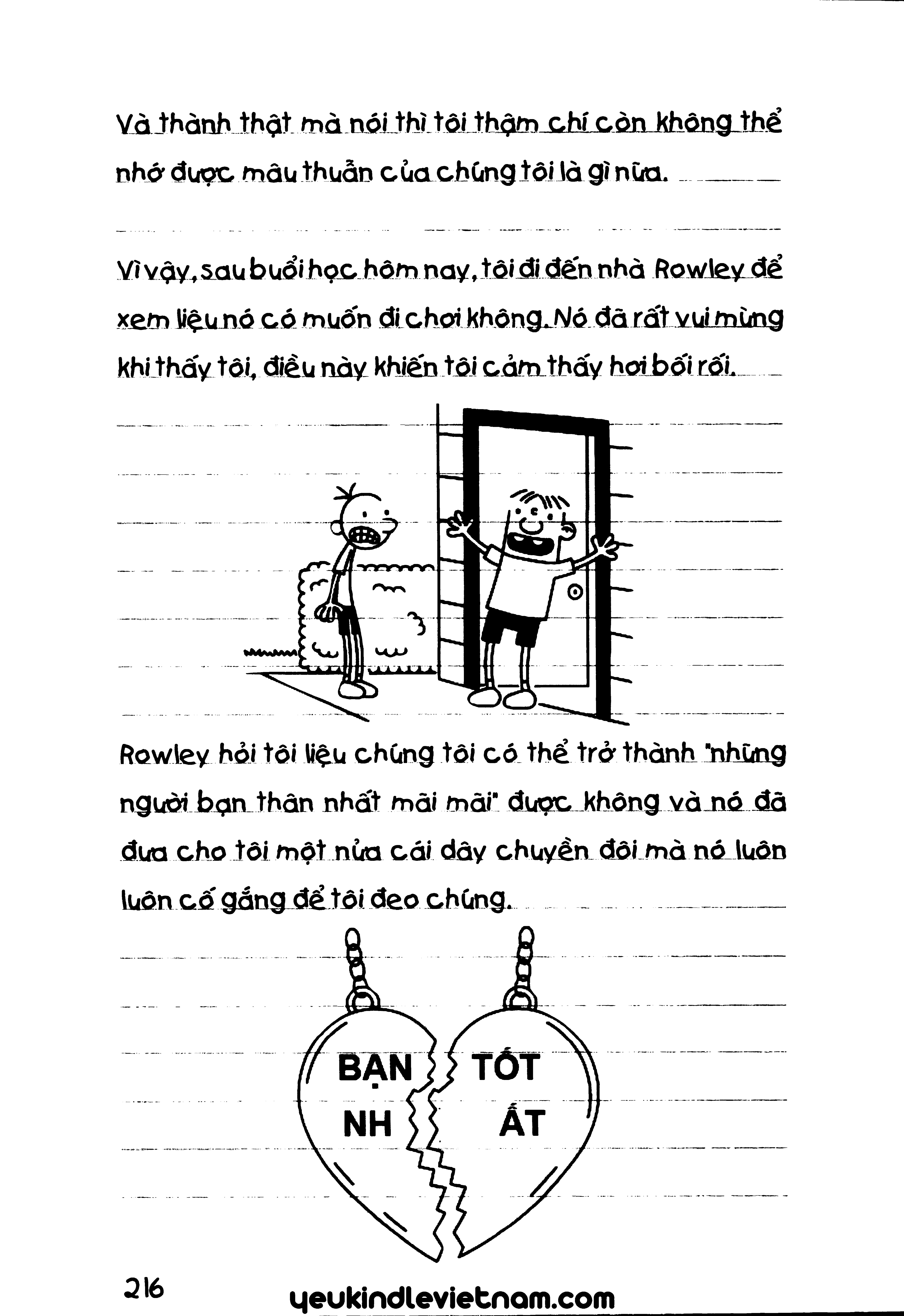 Và thành thật mà nói thì tôi thậm chí còn không thể nhớ được mâu thuẫn của chúng tôi là gì nữa.

Vì vậy, sau buổi học hôm nay, tôi đi đến nhà Rowley để xem liệu nó có muốn đi chơi không. Nó đã rất vui mừng khi thấy tôi, điều này khiến tôi cảm thấy hơi bối rối.

Rowley hỏi tôi liệu chúng tôi có thể trở thành "những người bạn thân nhất mãi mãi" được không và nó đã đưa cho tôi một nửa cái dây chuyền đôi mà nó luôn luôn cố gắng để tôi đeo chúng.

BẠN NH

TỐT ẤT

216

yeukindlevietnam.com